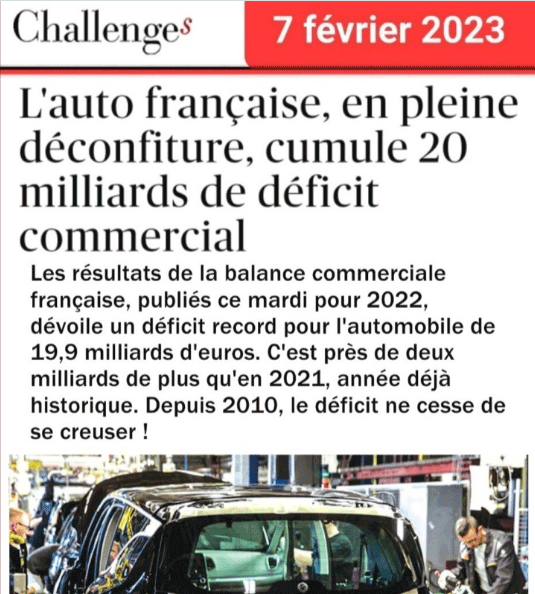 Challenges

7 février 2023

L'auto française, en pleine déconfiture, cumule 20 milliards de déficit commercial

Les résultats de la balance commerciale française, publiés ce mardi pour 2022, dévoile un déficit record pour l'automobile de 19,9 milliards d'euros. C'est près de deux milliards de plus qu'en 2021, année déjà historique. Depuis 2010, le déficit ne cesse de se creuser !